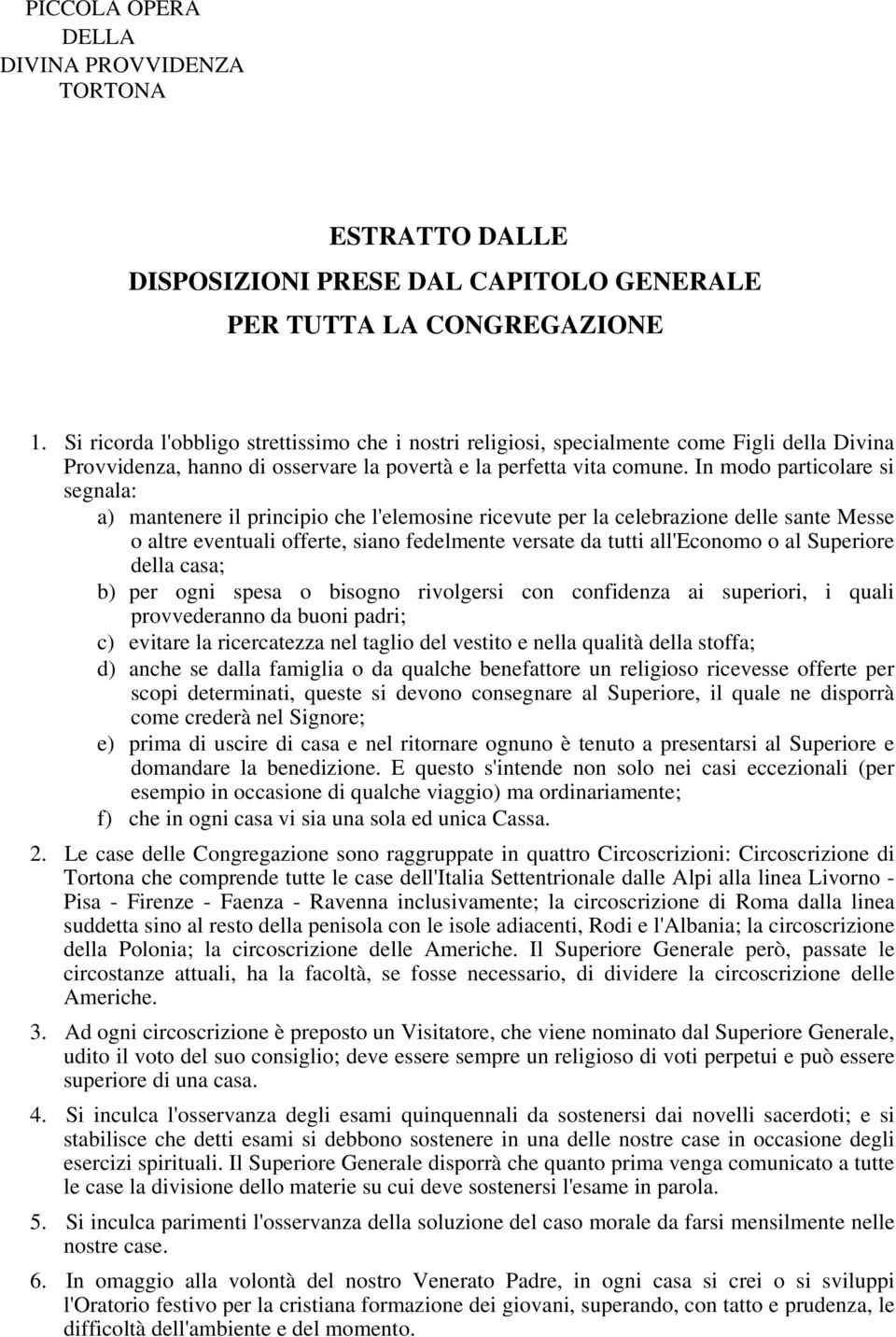 PICCOLA OPERA
DELLA
DIVINA PROVVIDENZA
TORTONA

ESTRATTO DALLE
DISPOSIZIONI PRESE DAL CAPITOLO GENERALE
PER TUTTA LA CONGREGAZIONE

1. Si ricorda l'obbligo strettissimo che i nostri religiosi, specialmente come Figli della Divina Provvidenza, hanno di osservare la povertà e la perfetta vita comune. In modo particolare si segnala:
a) mantenere il principio che l'elemosine ricevute per la celebrazione delle sante Messe o altre eventuali offerte, siano fedelmente versate da tutti all'Economo o al Superiore della casa;
b) per ogni spesa o bisogno rivolgersi con confidenza ai superiori, i quali provvederanno da buoni padri;
c) evitare la ricercatezza nel taglio del vestito e nella qualità della stoffa;
d) anche se dalla famiglia o da qualche benefattore un religioso ricevesse offerte per scopi determinati, queste si devono consegnare al Superiore, il quale ne disporrà come crederà nel Signore;
e) prima di uscire di casa e nel ritornare ognuno è tenuto a presentarsi al Superiore e domandare la benedizione. E questo s'intende non solo nei casi eccezionali (per esempio in occasione di qualche viaggio) ma ordinariamente;
f) che in ogni casa vi sia una sola ed unica Cassa.

2. Le case delle Congregazione sono raggruppate in quattro Circoscrizioni: Circoscrizione di Tortona che comprende tutte le case dell'Italia Settentrionale dalle Alpi alla linea Livorno - Pisa - Firenze - Faenza - Ravenna inclusivamente; la circoscrizione di Roma dalla linea suddetta sino al resto della penisola con le isole adiacenti, Rodi e l'Albania; la circoscrizione della Polonia; la circoscrizione delle Americhe. Il Superiore Generale però, passate le circostanze attuali, ha la facoltà, se fosse necessario, di dividere la circoscrizione delle Americhe.

3. Ad ogni circoscrizione è preposto un Visitatore, che viene nominato dal Superiore Generale, udito il voto del suo consiglio; deve essere sempre un religioso di voti perpetui e può essere superiore di una casa.

4. Si inculca l'osservanza degli esami quinquennali da sostenersi dai novelli sacerdoti; e si stabilisce che detti esami si debbono sostenere in una delle nostre case in occasione degli esercizi spirituali. Il Superiore Generale disporrà che quanto prima venga comunicato a tutte le case la divisione dello materie su cui deve sostenersi l'esame in parola.

5. Si inculca parimenti l'osservanza della soluzione del caso morale da farsi mensilmente nelle nostre case.

6. In omaggio alla volontà del nostro Venerato Padre, in ogni casa si crei o si sviluppi l'Oratorio festivo per la cristiana formazione dei giovani, superando, con tatto e prudenza, le difficoltà dell'ambiente e del momento.